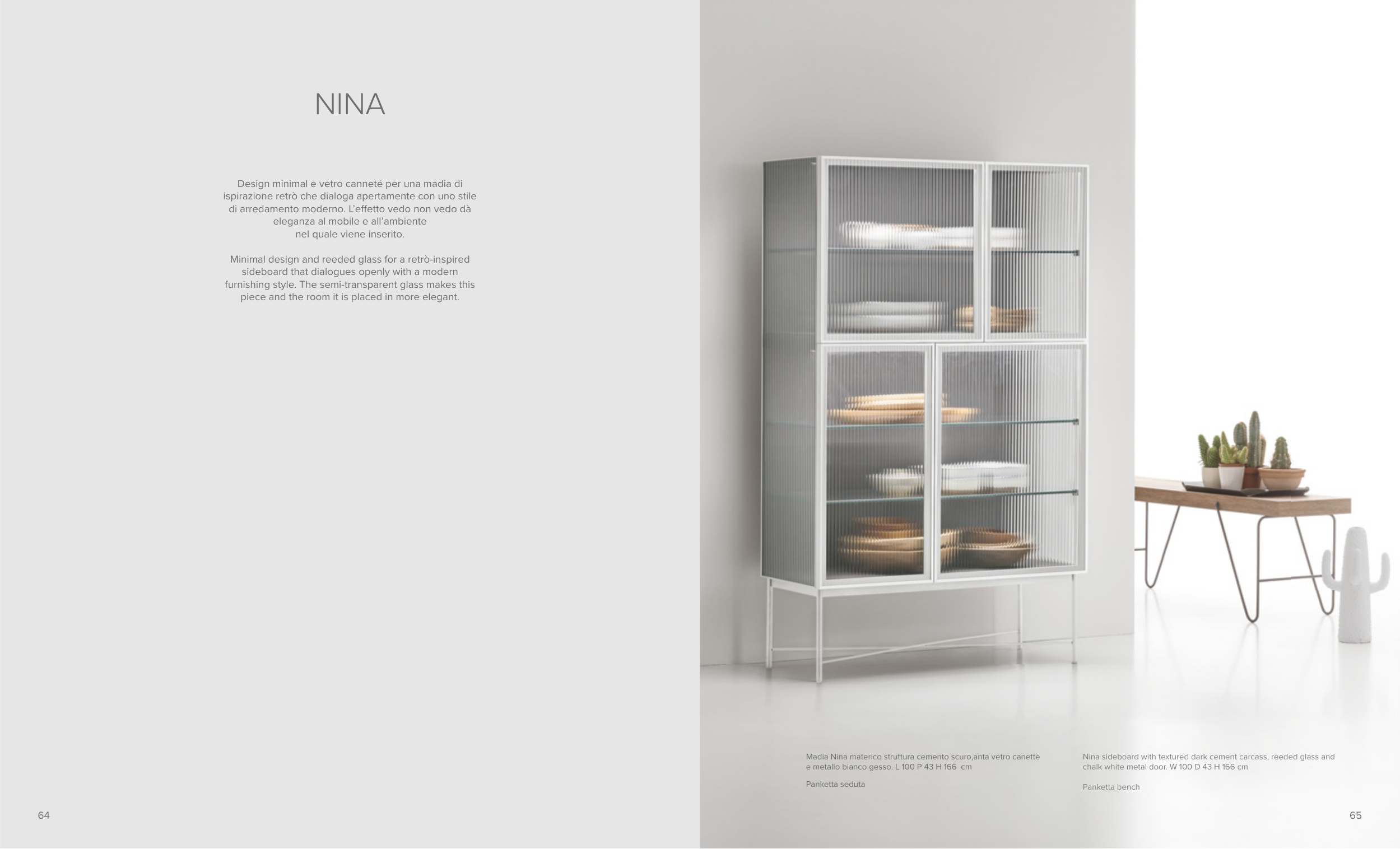 NINA

Design minimal e vetro canneté per una madia di ispirazione retrò che dialoga apertamente con uno stile di arredamento moderno. L'effetto vedo non vedo dà eleganza al mobile e all'ambiente nel quale viene inserito.

Minimal design and reeded glass for a retrò-inspired sideboard that dialogues openly with a modern furnishing style. The semi-transparent glass makes this piece and the room it is placed in more elegant.

64

Madia Nina materico struttura cemento scuro,anta vetro canettè e metallo bianco gesso. L 100 P 43 H 166 cm

Panketta seduta

Nina sideboard with textured dark cement carcass, reeded glass and chalk white metal door. W 100 D 43 H 166 cm

Panketta bench

65